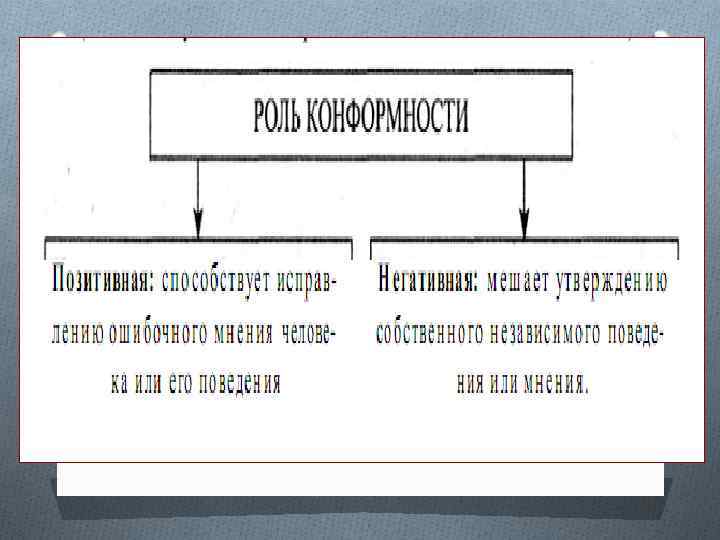 РОЛЬ КОНФОРМНОСТИ

Позитивная: способствует исправлению ошибочного мнения человека или его поведения

Негативная: мешает утверждению собственного независимого поведения или мнения.